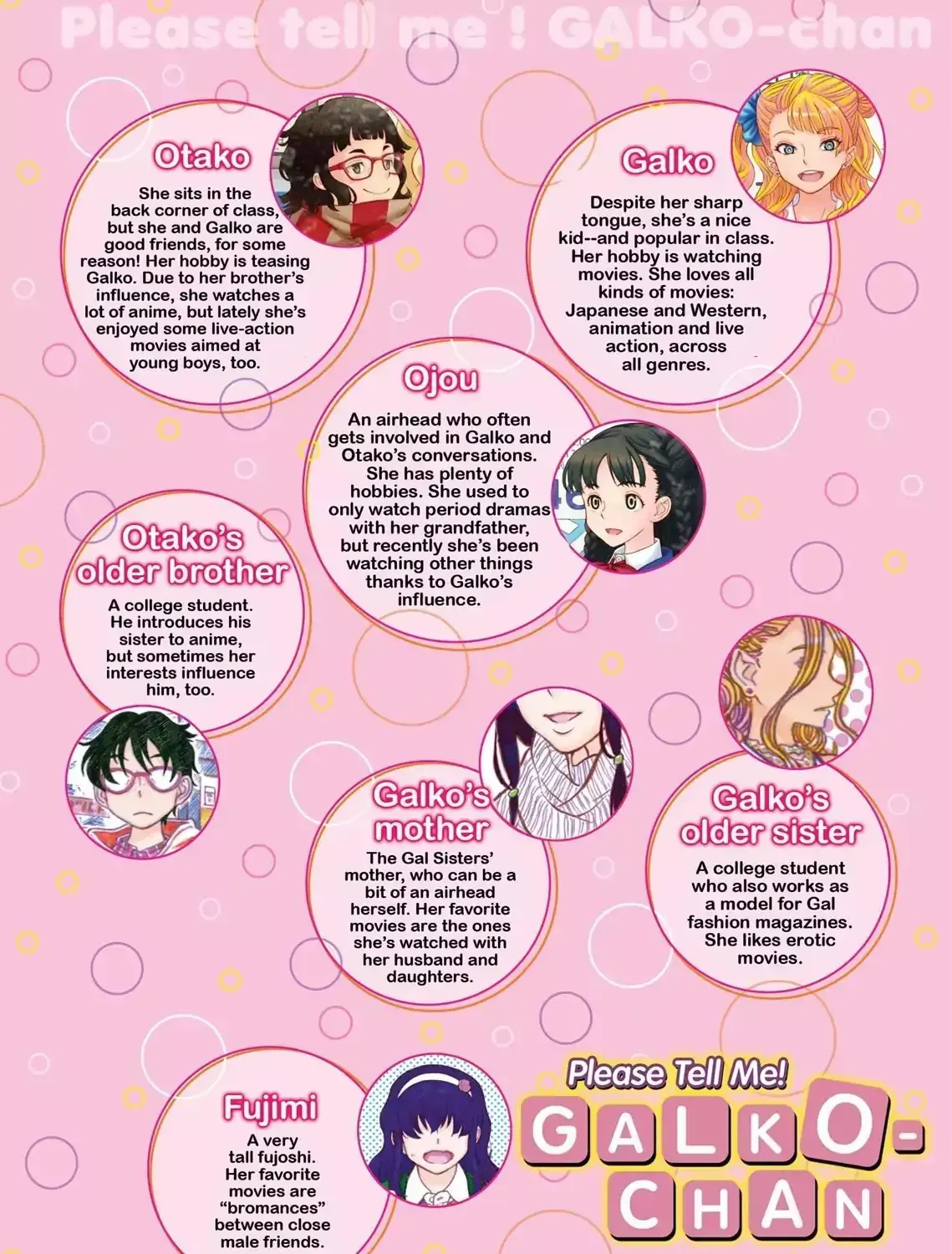 Please tell me ! GALKO-chan

Otako

She sits in the back corner of class, but she and Galko are good friends, for some reason! Her hobby is teasing Galko. Due to her brother's influence, she watches a lot of anime, but lately she's enjoyed some live-action movies aimed at young boys, too.

Galko

Despite her sharp tongue, she's a nice kid--and popular in class. Her hobby is watching movies. She loves all kinds of movies: Japanese and Western, animation and live action, across all genres.

Ojou

An airhead who often gets involved in Galko and Otako's conversations. She has plenty of hobbies. She used to only watch period dramas with her grandfather, but recently she's been watching other things thanks to Galko's influence.

Otako's older brother

A college student. He introduces his sister to anime, but sometimes her interests influence him, too.

Galko's mother

The Gal Sisters' mother, who can be a bit of an airhead herself. Her favorite movies are the ones she's watched with her husband and daughters.

Galko's older sister

A college student who also works as a model for Gal fashion magazines. She likes erotic movies.

Fujimi

A very tall fujoshi. Her favorite movies are "bromances" between close male friends.

Please Tell Me!
GALKO-CHAN